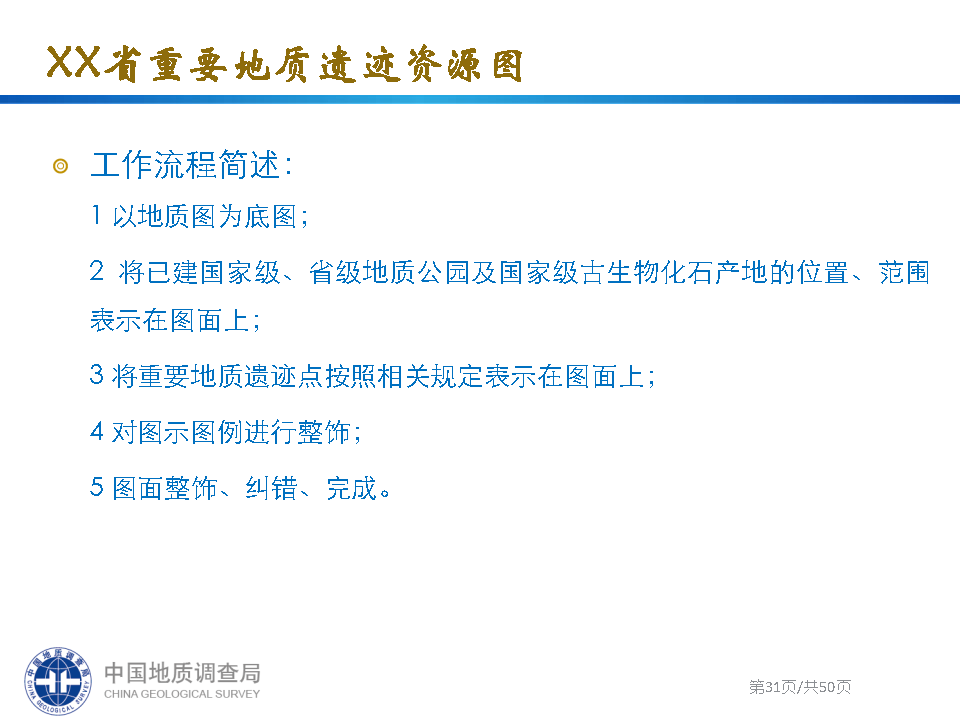 XX省重要地质遗迹资源图

工作流程简述：

1 以地质图为底图；

2 将已建国家级、省级地质公园及国家级古生物化石产地的位置、范围表示在图面上；

3 将重要地质遗迹点按照相关规定表示在图面上；

4 对图示图例进行整饰；

5 图面整饰、纠错、完成。

中国地质调查局
CHINA GEOLOGICAL SURVEY

第31页/共50页